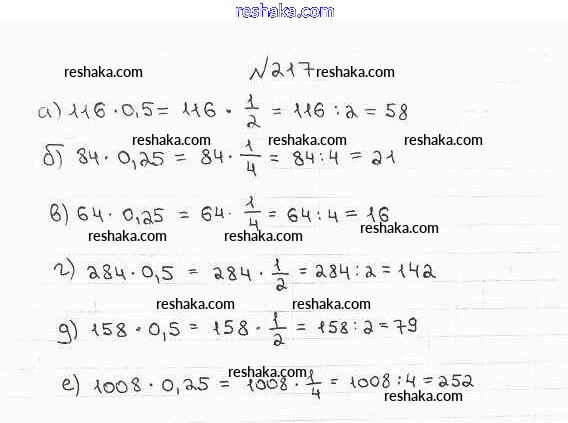 №217

а) $116 \cdot 0,5 = 116 \cdot \frac{1}{2} = 116 : 2 = 58$

б) $84 \cdot 0,25 = 84 \cdot \frac{1}{4} = 84 : 4 = 21$

в) $64 \cdot 0,25 = 64 \cdot \frac{1}{4} = 64 : 4 = 16$

г) $284 \cdot 0,5 = 284 \cdot \frac{1}{2} = 284 : 2 = 142$

д) $158 \cdot 0,5 = 158 \cdot \frac{1}{2} = 158 : 2 = 79$

е) $1008 \cdot 0,25 = 1008 \cdot \frac{1}{4} = 1008 : 4 = 252$

reshaka.com